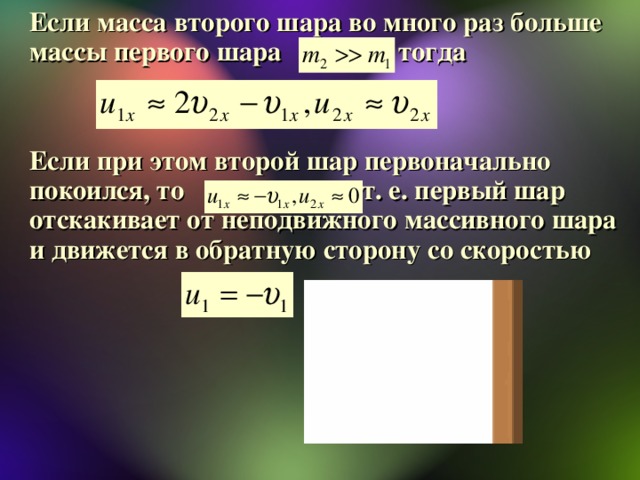 Если масса второго шара во много раз больше массы первого шара $m_2 >> m_1$ тогда

$u_{1x} \approx 2\upsilon_{2x} - \upsilon_{1x}, u_{2x} \approx \upsilon_{2x}$

Если при этом второй шар первоначально покоился, то $u_{1x} \approx -\upsilon_{1x}, u_{2x} \approx 0$ т. е. первый шар отскакивает от неподвижного массивного шара и движется в обратную сторону со скоростью

$u_1 = -\upsilon_1$